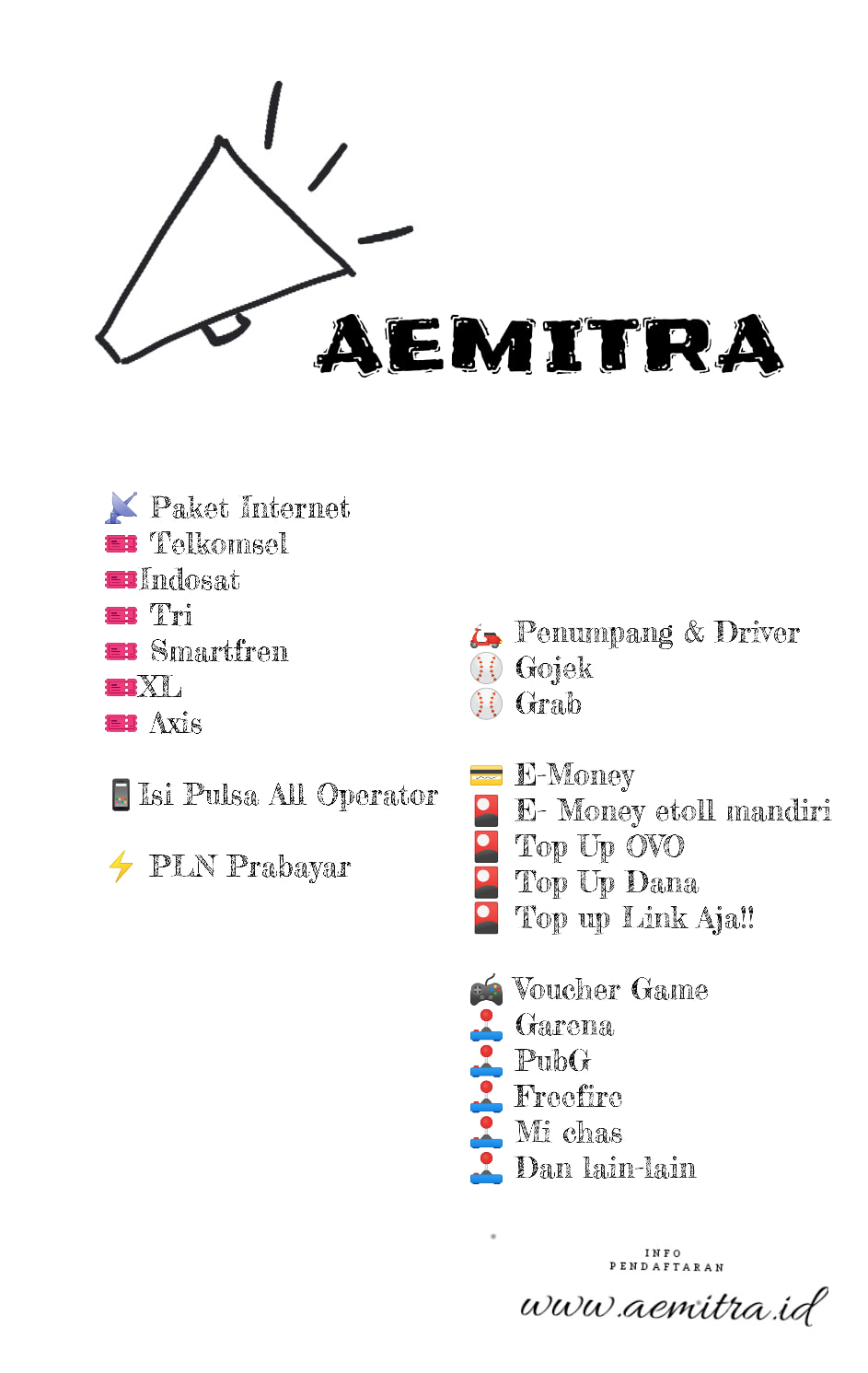 AEMITRA

Paket Internet
Telkomsel
Indosat
Tri
Smartfren
XL
Axis

Isi Pulsa All Operator

PLN Prabayar

Penumpang & Driver
Gojek
Grab

E-Money
E- Money etoll mandiri
Top Up OVO
Top Up Dana
Top up Link Aja!!

Voucher Game
Garena
PubG
Freefire
Mi chas
Dan lain-lain

INFO PENDAFTARAN
www.aemitra.id